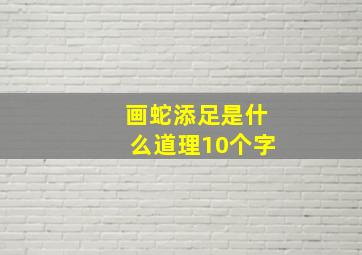 画蛇添足是什么道理10个字